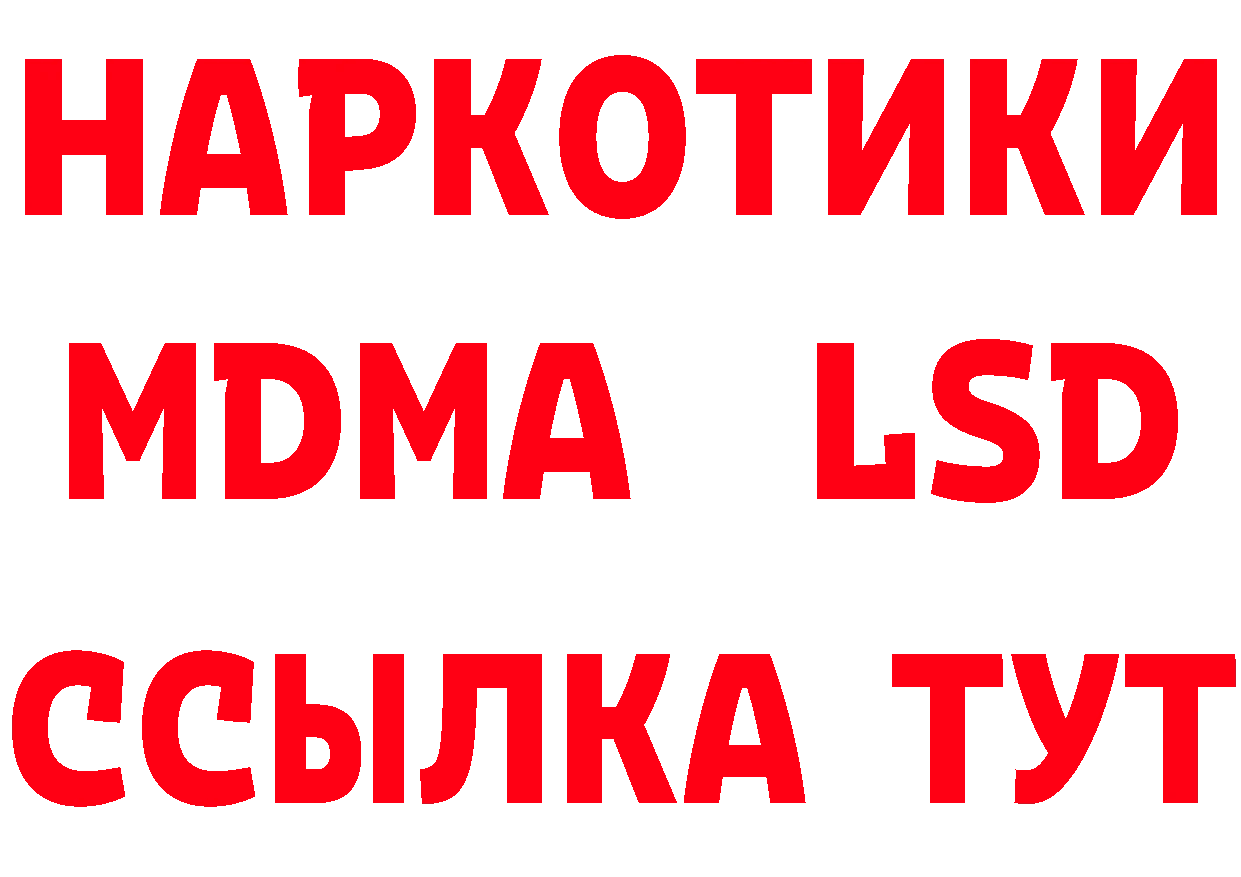 НАРКОТИКИ
MDMA LSD
ССЫЛКА ТУТ